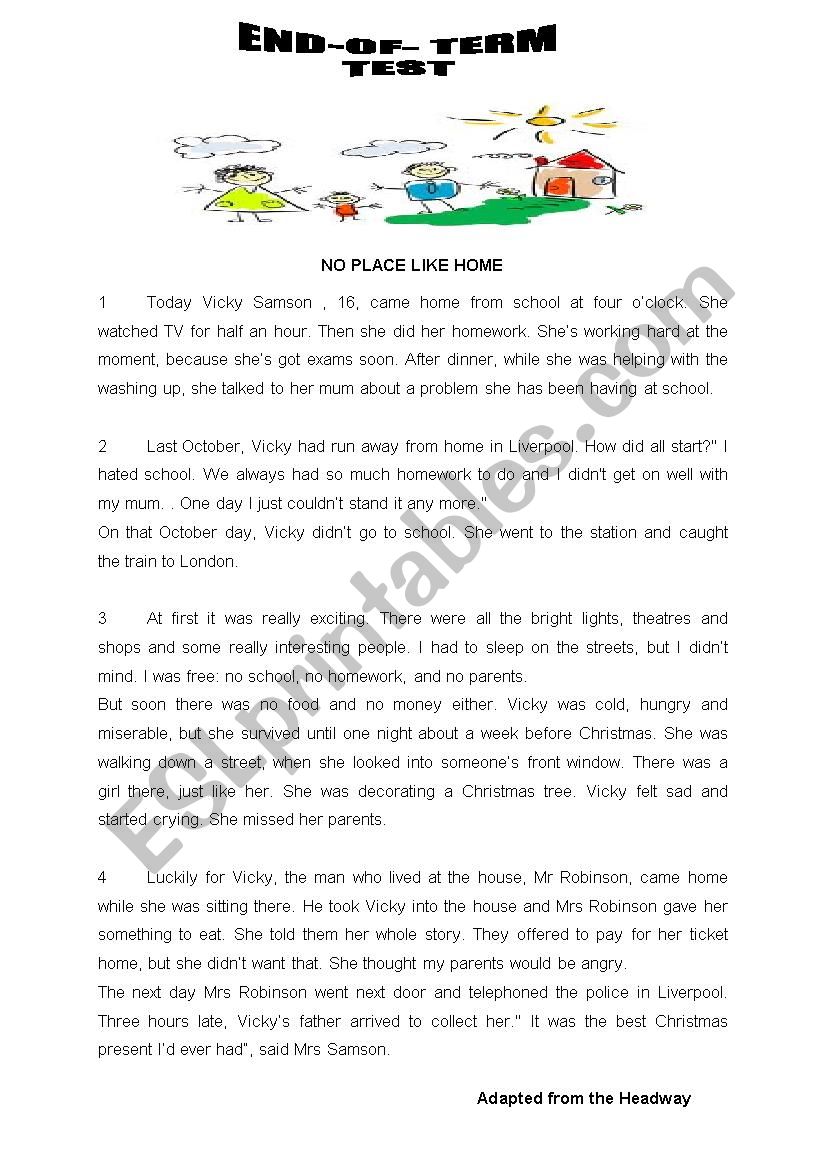 END-OF- TERM
TEST

NO PLACE LIKE HOME

1 Today Vicky Samson , 16, came home from school at four o'clock. She watched TV for half an hour. Then she did her homework. She's working hard at the moment, because she's got exams soon. After dinner, while she was helping with the washing up, she talked to her mum about a problem she has been having at school.

2 Last October, Vicky had run away from home in Liverpool. How did all start?" I hated school. We always had so much homework to do and I didn't get on well with my mum. . One day I just couldn't stand it any more."
On that October day, Vicky didn't go to school. She went to the station and caught the train to London.

3 At first it was really exciting. There were all the bright lights, theatres and shops and some really interesting people. I had to sleep on the streets, but I didn't mind. I was free: no school, no homework, and no parents.
But soon there was no food and no money either. Vicky was cold, hungry and miserable, but she survived until one night about a week before Christmas. She was walking down a street, when she looked into someone's front window. There was a girl there, just like her. She was decorating a Christmas tree. Vicky felt sad and started crying. She missed her parents.

4 Luckily for Vicky, the man who lived at the house, Mr Robinson, came home while she was sitting there. He took Vicky into the house and Mrs Robinson gave her something to eat. She told them her whole story. They offered to pay for her ticket home, but she didn't want that. She thought my parents would be angry.
The next day Mrs Robinson went next door and telephoned the police in Liverpool. Three hours late, Vicky's father arrived to collect her." It was the best Christmas present I'd ever had", said Mrs Samson.

Adapted from the Headway

ESLprintables.com